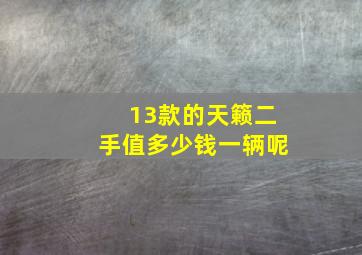 13款的天籁二手值多少钱一辆呢